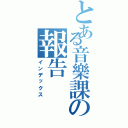 とある音樂課の報告

インデックス